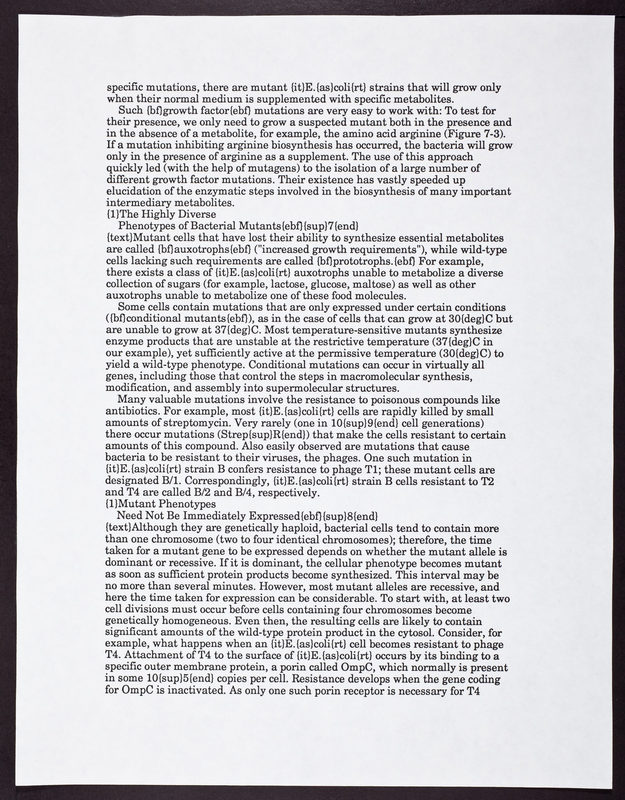 specific mutations, there are mutant {it}E.{as}coli{rt} strains that will grow only when their normal medium is supplemented with specific metabolites.

Such {bf}growth factor{ebf} mutations are very easy to work with: To test for their presence, we only need to grow a suspected mutant both in the presence and in the absence of a metabolite, for example, the amino acid arginine (Figure 7-3). If a mutation inhibiting arginine biosynthesis has occurred, the bacteria will grow only in the presence of arginine as a supplement. The use of this approach quickly led (with the help of mutagens) to the isolation of a large number of different growth factor mutations. Their existence has vastly speeded up elucidation of the enzymatic steps involved in the biosynthesis of many important intermediary metabolites.

{1}The Highly Diverse
Phenotypes of Bacterial Mutants{ebf}{sup}7{end}
{text}Mutant cells that have lost their ability to synthesize essential metabolites are called {bf}auxotrophs{ebf} ("increased growth requirements"), while wild-type cells lacking such requirements are called {bf}prototrophs.{ebf} For example, there exists a class of {it}E.{as}coli{rt} auxotrophs unable to metabolize a diverse collection of sugars (for example, lactose, glucose, maltose) as well as other auxotrophs unable to metabolize one of these food molecules.

Some cells contain mutations that are only expressed under certain conditions ({bf}conditional mutants{ebf}), as in the case of cells that can grow at 30{deg}C but are unable to grow at 37{deg}C. Most temperature-sensitive mutants synthesize enzyme products that are unstable at the restrictive temperature (37{deg}C in our example), yet sufficiently active at the permissive temperature (30{deg}C) to yield a wild-type phenotype. Conditional mutations can occur in virtually all genes, including those that control the steps in macromolecular synthesis, modification, and assembly into supermolecular structures.

Many valuable mutations involve the resistance to poisonous compounds like antibiotics. For example, most {it}E.{as}coli{rt} cells are rapidly killed by small amounts of streptomycin. Very rarely (one in 10{sup}9{end} cell generations) there occur mutations (Strep{sup}R{end}) that make the cells resistant to certain amounts of this compound. Also easily observed are mutations that cause bacteria to be resistant to their viruses, the phages. One such mutation in {it}E.{as}coli{rt} strain B confers resistance to phage T1; these mutant cells are designated B/1. Correspondingly, {it}E.{as}coli{rt} strain B cells resistant to T2 and T4 are called B/2 and B/4, respectively.

{1}Mutant Phenotypes
Need Not Be Immediately Expressed{ebf}{sup}8{end}
{text}Although they are genetically haploid, bacterial cells tend to contain more than one chromosome (two to four identical chromosomes); therefore, the time taken for a mutant gene to be expressed depends on whether the mutant allele is dominant or recessive. If it is dominant, the cellular phenotype becomes mutant as soon as sufficient protein products become synthesized. This interval may be no more than several minutes. However, most mutant alleles are recessive, and here the time taken for expression can be considerable. To start with, at least two cell divisions must occur before cells containing four chromosomes become genetically homogeneous. Even then, the resulting cells are likely to contain significant amounts of the wild-type protein product in the cytosol. Consider, for example, what happens when an {it}E.{as}coli{rt} cell becomes resistant to phage T4. Attachment of T4 to the surface of {it}E.{as}coli{rt} occurs by its binding to a specific outer membrane protein, a porin called OmpC, which normally is present in some 10{sup}5{end} copies per cell. Resistance develops when the gene coding for OmpC is inactivated. As only one such porin receptor is necessary for T4